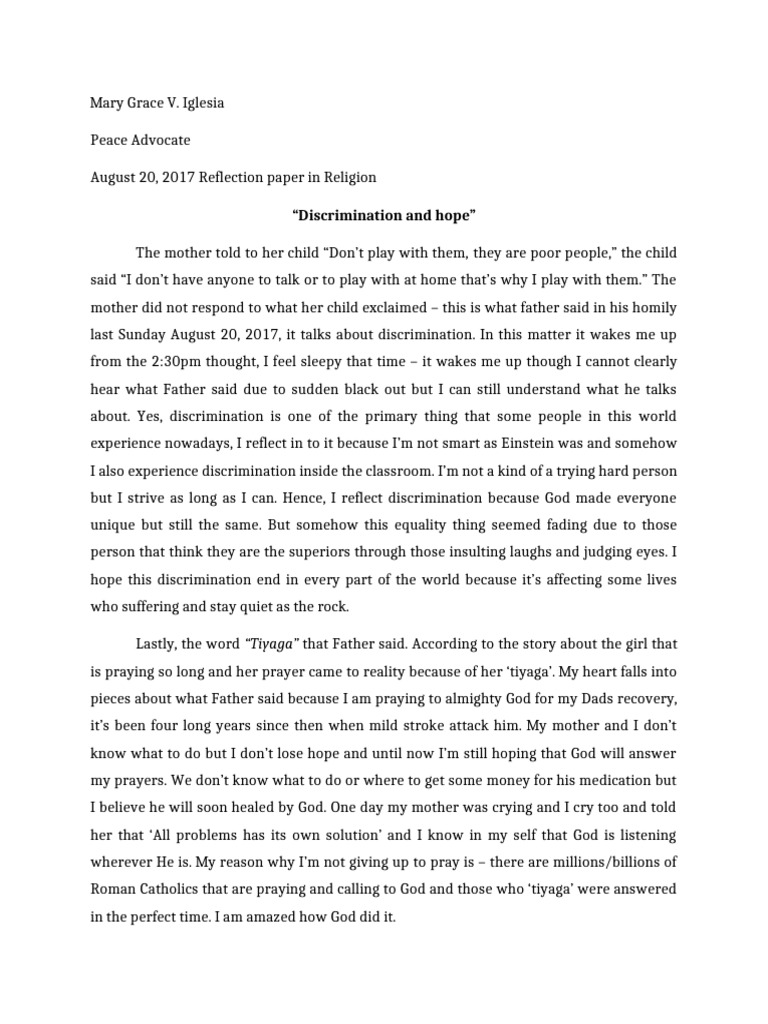 Mary Grace V. Iglesia

Peace Advocate

August 20, 2017 Reflection paper in Religion

“Discrimination and hope”

The mother told to her child “Don’t play with them, they are poor people,” the child said “I don’t have anyone to talk or to play with at home that’s why I play with them.” The mother did not respond to what her child exclaimed – this is what father said in his homily last Sunday August 20, 2017, it talks about discrimination. In this matter it wakes me up from the 2:30pm thought, I feel sleepy that time – it wakes me up though I cannot clearly hear what Father said due to sudden black out but I can still understand what he talks about. Yes, discrimination is one of the primary thing that some people in this world experience nowadays, I reflect in to it because I’m not smart as Einstein was and somehow I also experience discrimination inside the classroom. I’m not a kind of a trying hard person but I strive as long as I can. Hence, I reflect discrimination because God made everyone unique but still the same. But somehow this equality thing seemed fading due to those person that think they are the superiors through those insulting laughs and judging eyes. I hope this discrimination end in every part of the world because it’s affecting some lives who suffering and stay quiet as the rock.

Lastly, the word “Tiyaga” that Father said. According to the story about the girl that is praying so long and her prayer came to reality because of her ‘tiyaga’. My heart falls into pieces about what Father said because I am praying to almighty God for my Dads recovery, it’s been four long years since then when mild stroke attack him. My mother and I don’t know what to do but I don’t lose hope and until now I’m still hoping that God will answer my prayers. We don’t know what to do or where to get some money for his medication but I believe he will soon healed by God. One day my mother was crying and I cry too and told her that ‘All problems has its own solution’ and I know in my self that God is listening wherever He is. My reason why I’m not giving up to pray is – there are millions/billions of Roman Catholics that are praying and calling to God and those who ‘tiyaga’ were answered in the perfect time. I am amazed how God did it.